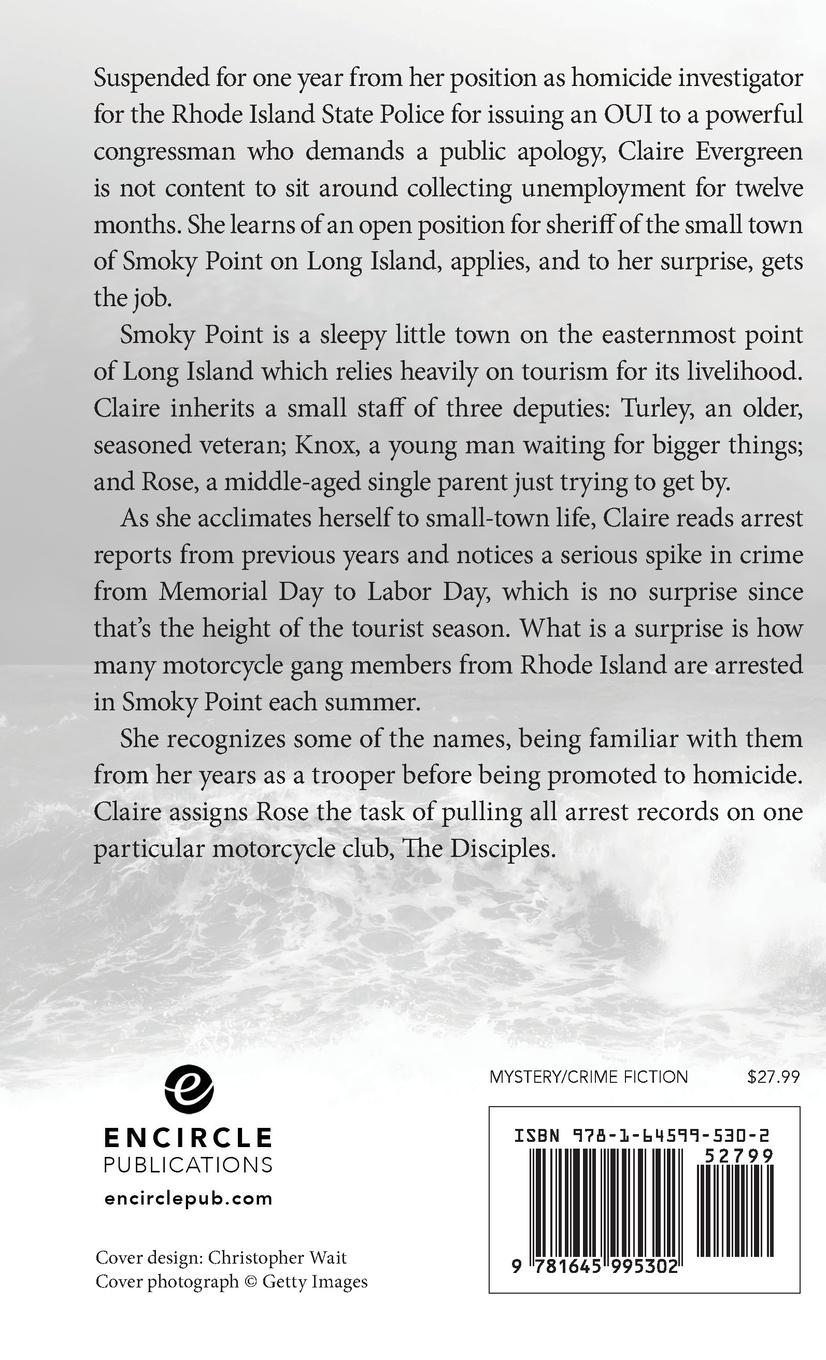 Suspended for one year from her position as homicide investigator for the Rhode Island State Police for issuing an OUI to a powerful congressman who demands a public apology, Claire Evergreen is not content to sit around collecting unemployment for twelve months. She learns of an open position for sheriff of the small town of Smoky Point on Long Island, applies, and to her surprise, gets the job.

Smoky Point is a sleepy little town on the easternmost point of Long Island which relies heavily on tourism for its livelihood. Claire inherits a small staff of three deputies: Turley, an older, seasoned veteran; Knox, a young man waiting for bigger things; and Rose, a middle-aged single parent just trying to get by.

As she acclimates herself to small-town life, Claire reads arrest reports from previous years and notices a serious spike in crime from Memorial Day to Labor Day, which is no surprise since that's the height of the tourist season. What is a surprise is how many motorcycle gang members from Rhode Island are arrested in Smoky Point each summer.

She recognizes some of the names, being familiar with them from her years as a trooper before being promoted to homicide. Claire assigns Rose the task of pulling all arrest records on one particular motorcycle club, The Disciples.

e
ENCIRCLE
PUBLICATIONS
encirclepub.com

Cover design: Christopher Wait
Cover photograph © Getty Images

MYSTERY/CRIME FICTION $27.99

ISBN 978-1-64599-530-2
52799
9 781645 995302